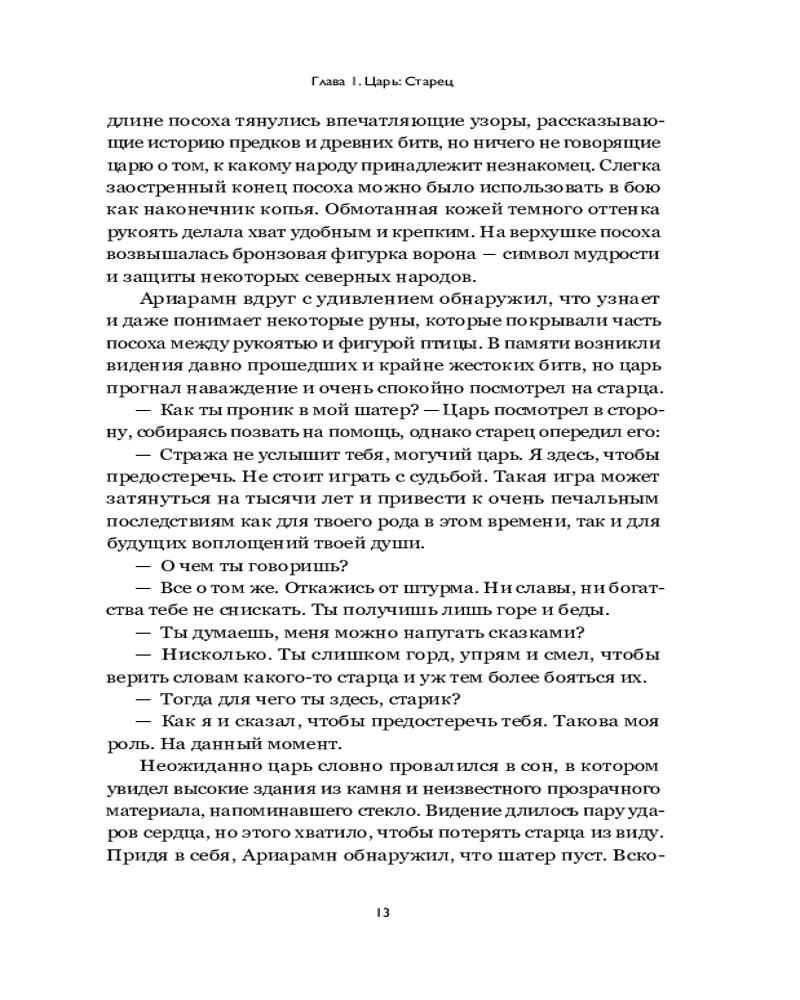 Глава 1. Царь: Старец

длине посоха тянулись впечатляющие узоры, рассказывающие историю предков и древних битв, но ничего не говорящие царю о том, к какому народу принадлежит незнакомец. Слегка заостренный конец посоха можно было использовать в бою как наконечник копья. Обмотанная кожей темного оттенка рукоять делала хват удобным и крепким. На верхушке посоха возвышалась бронзовая фигурка ворона — символ мудрости и защиты некоторых северных народов.

Ариарамн вдруг с удивлением обнаружил, что узнает и даже понимает некоторые руны, которые покрывали часть посоха между рукоятью и фигурой птицы. В памяти возникли видения давно прошедших и крайне жестоких битв, но царь прогнал наваждение и очень спокойно посмотрел на старца.

— Как ты проник в мой шатер? — Царь посмотрел в сторону, собираясь позвать на помощь, однако старец опередил его:

— Стража не услышит тебя, могучий царь. Я здесь, чтобы предостеречь. Не стоит играть с судьбой. Такая игра может затянуться на тысячи лет и привести к очень печальным последствиям как для твоего рода в этом времени, так и для будущих воплощений твоей души.

— О чем ты говоришь?

— Все о том же. Откажись от штурма. Ни славы, ни богатства тебе не снискать. Ты получишь лишь горе и беды.

— Ты думаешь, меня можно напугать сказками?

— Нисколько. Ты слишком горд, упрям и смел, чтобы верить словам какого-то старца и уж тем более бояться их.

— Тогда для чего ты здесь, старик?

— Как я и сказал, чтобы предостеречь тебя. Такова моя роль. На данный момент.

Неожиданно царь словно провалился в сон, в котором увидел высокие здания из камня и неизвестного прозрачного материала, напоминавшего стекло. Видение длилось пару ударов сердца, но этого хватило, чтобы потерять старца из виду. Придя в себя, Ариарамн обнаружил, что шатер пуст. Вско-

13